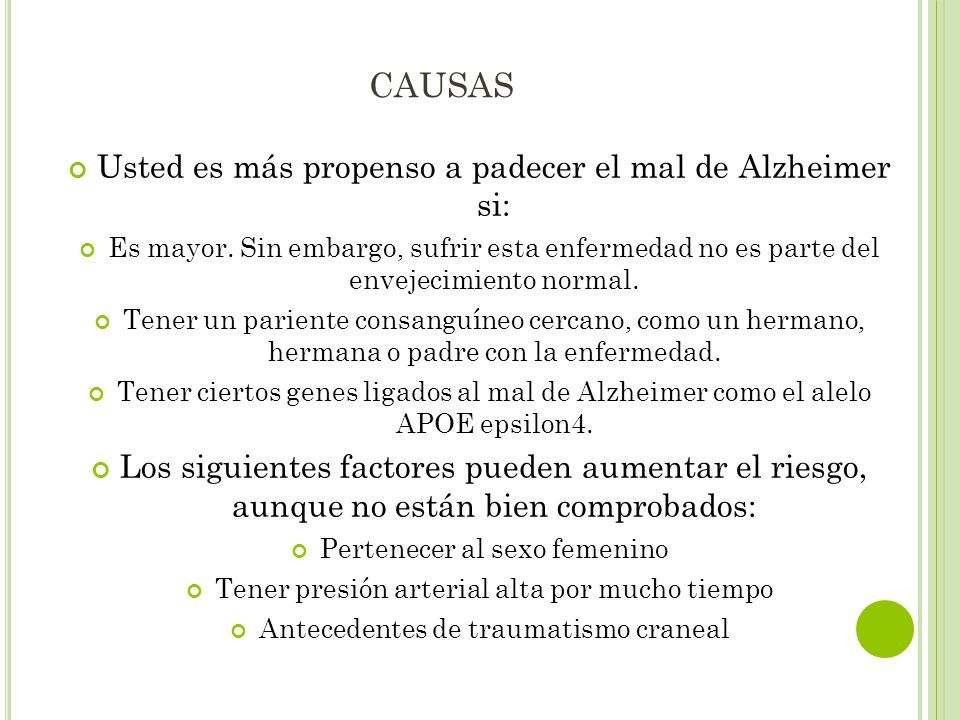 CAUSAS

Usted es más propenso a padecer el mal de Alzheimer si:

Es mayor. Sin embargo, sufrir esta enfermedad no es parte del envejecimiento normal.

Tener un pariente consanguíneo cercano, como un hermano, hermana o padre con la enfermedad.

Tener ciertos genes ligados al mal de Alzheimer como el alelo APOE epsilon4.

Los siguientes factores pueden aumentar el riesgo, aunque no están bien comprobados:

Pertenecer al sexo femenino

Tener presión arterial alta por mucho tiempo

Antecedentes de traumatismo craneal